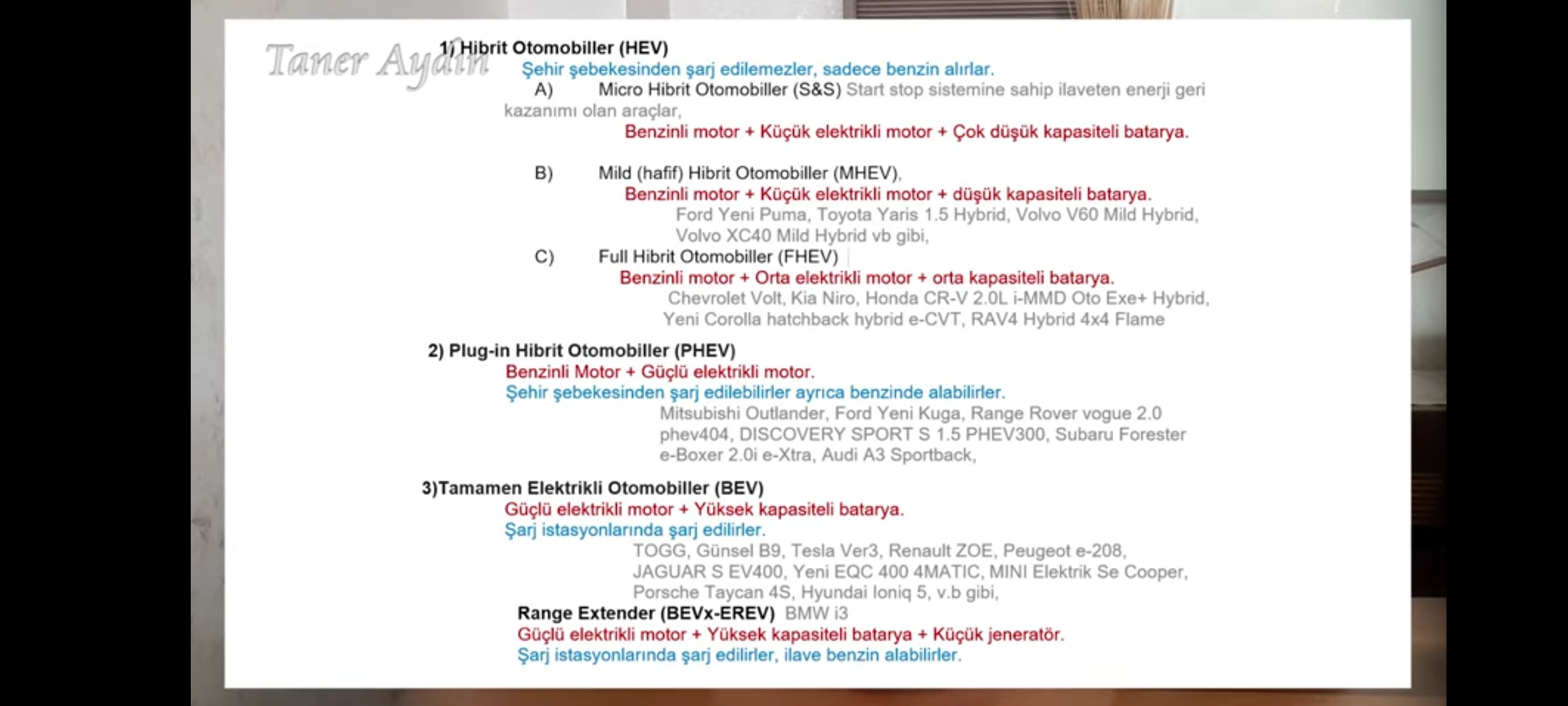 Taner Aydın

1) Hibrit Otomobiller (HEV)
Şehir şebekesinden şarj edilemezler, sadece benzin alırlar.
A) Micro Hibrit Otomobiller (S&S) Start stop sistemine sahip ilaveten enerji geri kazanımı olan araçlar,
Benzinli motor + Küçük elektrikli motor + Çok düşük kapasiteli batarya.

B) Mild (hafif) Hibrit Otomobiller (MHEV),
Benzinli motor + Küçük elektrikli motor + düşük kapasiteli batarya.
Ford Yeni Puma, Toyota Yaris 1.5 Hybrid, Volvo V60 Mild Hybrid, Volvo XC40 Mild Hybrid vb gibi,
C) Full Hibrit Otomobiller (FHEV)
Benzinli motor + Orta elektrikli motor + orta kapasiteli batarya.
Chevrolet Volt, Kia Niro, Honda CR-V 2.0L i-MMD Oto Exe+ Hybrid, Yeni Corolla hatchback hybrid e-CVT, RAV4 Hybrid 4x4 Flame

2) Plug-in Hibrit Otomobiller (PHEV)
Benzinli Motor + Güçlü elektrikli motor.
Şehir şebekesinden şarj edilebilirler ayrıca benzinde alabilirler.
Mitsubishi Outlander, Ford Yeni Kuga, Range Rover vogue 2.0 phev404, DISCOVERY SPORT S 1.5 PHEV300, Subaru Forester e-Boxer 2.0i e-Xtra, Audi A3 Sportback,

3)Tamamen Elektrikli Otomobiller (BEV)
Güçlü elektrikli motor + Yüksek kapasiteli batarya.
Şarj istasyonlarında şarj edilirler.
TOGG, Günsel B9, Tesla Ver3, Renault ZOE, Peugeot e-208, JAGUAR S EV400, Yeni EQC 400 4MATIC, MINI Elektrik Se Cooper, Porsche Taycan 4S, Hyundai Ioniq 5, v.b gibi,
Range Extender (BEVx-EREV) BMW i3
Güçlü elektrikli motor + Yüksek kapasiteli batarya + Küçük jeneratör.
Şarj istasyonlarında şarj edilirler, ilave benzin alabilirler.